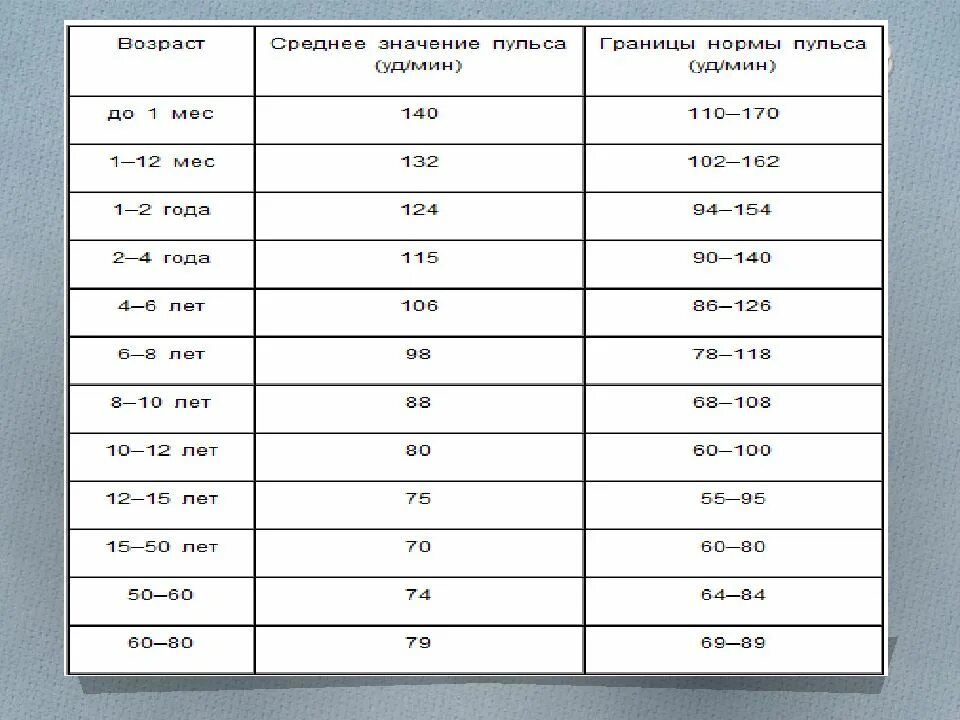 | Возраст | Среднее значение пульса (уд/мин) | Границы нормы пульса (уд/мин) |
|---|---|---|
| до 1 мес | 140 | 110–170 |
| 1–12 мес | 132 | 102–162 |
| 1–2 года | 124 | 94–154 |
| 2–4 года | 115 | 90–140 |
| 4–6 лет | 106 | 86–126 |
| 6–8 лет | 98 | 78–118 |
| 8–10 лет | 88 | 68–108 |
| 10–12 лет | 80 | 60–100 |
| 12–15 лет | 75 | 55–95 |
| 15–50 лет | 70 | 60–80 |
| 50–60 | 74 | 64–84 |
| 60–80 | 79 | 69–89 |